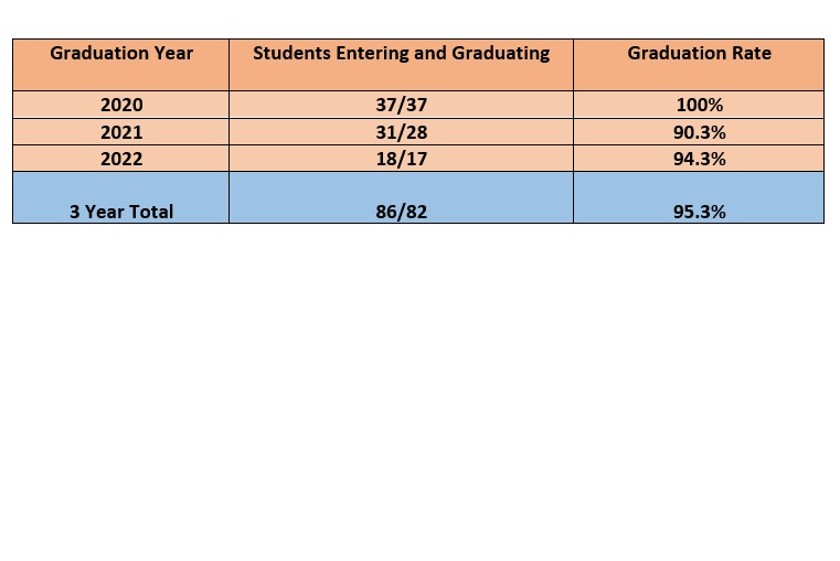 | Graduation Year | Students Entering and Graduating | Graduation Rate |
|---|---|---|
| 2020 | 37/37 | 100% |
| 2021 | 31/28 | 90.3% |
| 2022 | 18/17 | 94.3% |
| 3 Year Total | 86/82 | 95.3% |